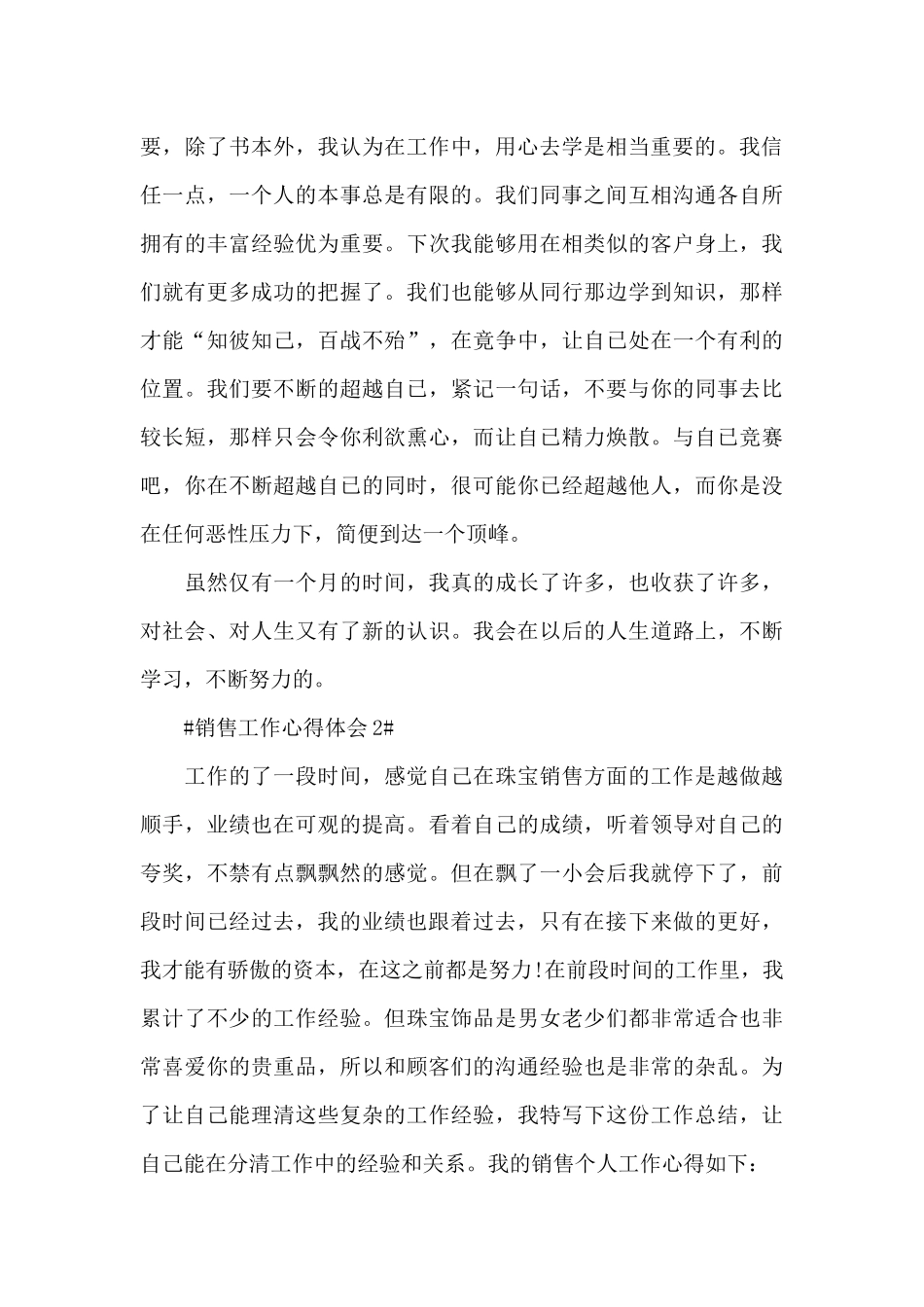 要，除了书本外，我认为在工作中，用心去学是相当重要的。我信任一点，一个人的本事总是有限的。我们同事之间互相沟通各自所拥有的丰富经验优为重要。下次我能够用在相类似的客户身上，我们就有更多成功的把握了。我们也能够从同行那边学到知识，那样才能“知彼知己，百战不殆”，在竞争中，让自己处在一个有利的位置。我们要不断的超越自己，紧记一句话，不要与你的同事去比较长短，那样只会令你利欲熏心，而让自己精力焕散。与自己竞赛吧，你在不断超越自己的同时，很可能你已经超越他人，而你是没在任何恶性压力下，简便到达一个顶峰。

虽然仅有一个月的时间，我真的成长了许多，也收获了许多，对社会、对人生又有了新的认识。我会在以后的人生道路上，不断学习，不断努力的。

#销售工作心得体会 2#

工作的了一段时间，感觉自己在珠宝销售方面的工作是越做越顺手，业绩也在可观的提高。看着自己的成绩，听着领导对自己的夸奖，不禁有点飘飘然的感觉。但在飘了一小会后我就停下了，前段时间已经过去，我的业绩也跟着过去，只有在接下来做的更好，我才能有骄傲的资本，在这之前都是努力!在前段时间的工作里，我累计了不少的工作经验。但珠宝饰品是男女老少们都非常适合也非常喜爱你的贵重品，所以和顾客们的沟通经验也是非常的杂乱。为了让自己能理清这些复杂的工作经验，我特写下这份工作总结，让自己能在分清工作中的经验和关系。我的销售个人工作心得如下：